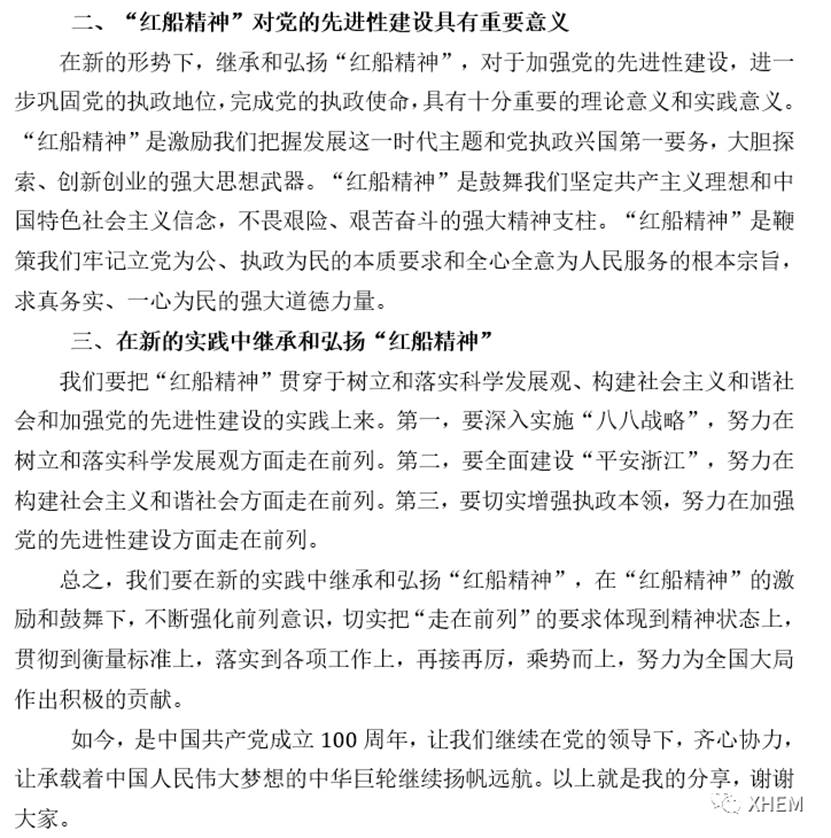 二、“红船精神”对党的先进性建设具有重要意义

在新的形势下，继承和弘扬“红船精神”，对于加强党的先进性建设，进一步巩固党的执政地位，完成党的执政使命，具有十分重要的理论意义和实践意义。“红船精神”是激励我们把握发展这一时代主题和党执政兴国第一要务，大胆探索、创新创业的强大思想武器。“红船精神”是鼓舞我们坚定共产主义理想和中国特色社会主义信念，不畏艰险、艰苦奋斗的强大精神支柱。“红船精神”是鞭策我们牢记立党为公、执政为民的本质要求和全心全意为人民服务的根本宗旨，求真务实、一心为民的强大道德力量。

三、在新的实践中继承和弘扬“红船精神”

我们要把“红船精神”贯穿于树立和落实科学发展观、构建社会主义和谐社会和加强党的先进性建设的实践上来。第一，要深入实施“八八战略”，努力在树立和落实科学发展观方面走在前列。第二，要全面建设“平安浙江”，努力在构建社会主义和谐社会方面走在前列。第三，要切实增强执政本领，努力在加强党的先进性建设方面走在前列。

总之，我们要在新的实践中继承和弘扬“红船精神”，在“红船精神”的激励和鼓舞下，不断强化前列意识，切实把“走在前列”的要求体现到精神状态上，贯彻到衡量标准上，落实到各项工作上，再接再厉，乘势而上，努力为全国大局作出积极的贡献。

如今，是中国共产党成立 100 周年，让我们继续在党的领导下，齐心协力，让承载着中国人民伟大梦想的中华巨轮继续扬帆远航。以上就是我的分享，谢谢大家。

XHEM